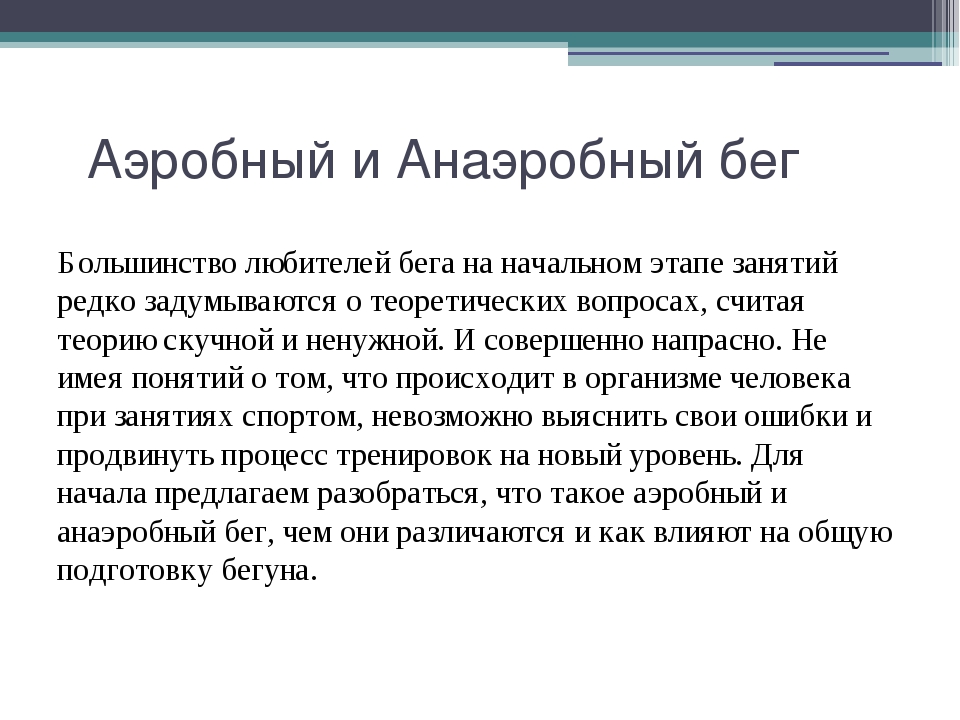 Аэробный и Анаэробный бег

Большинство любителей бега на начальном этапе занятий редко задумываются о теоретических вопросах, считая теорию скучной и ненужной. И совершенно напрасно. Не имея понятий о том, что происходит в организме человека при занятиях спортом, невозможно выяснить свои ошибки и продвинуть процесс тренировок на новый уровень. Для начала предлагаем разобраться, что такое аэробный и анаэробный бег, чем они различаются и как влияют на общую подготовку бегуна.